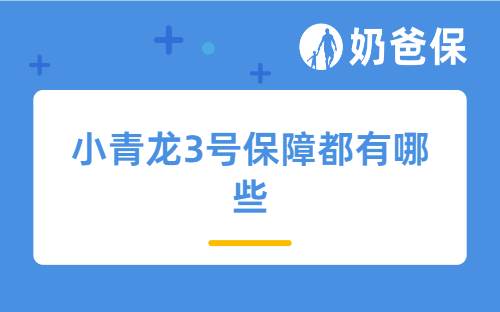 奶爸保

小青龙3号保障都有哪些